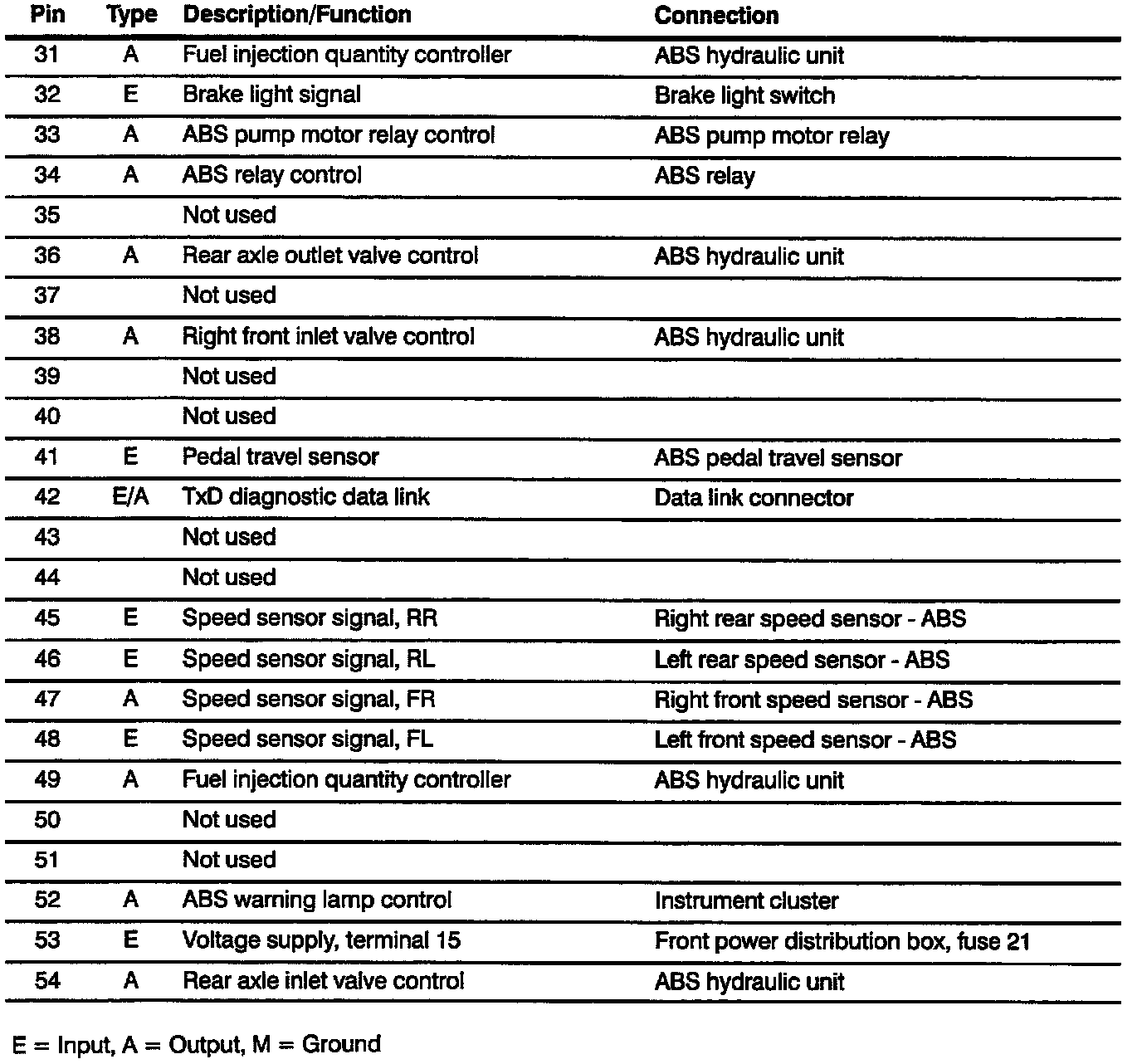 | Pin | Type | Description/Function | Connection |
|---|---|---|---|
| 31 | A | Fuel injection quantity controller | ABS hydraulic unit |
| 32 | E | Brake light signal | Brake light switch |
| 33 | A | ABS pump motor relay control | ABS pump motor relay |
| 34 | A | ABS relay control | ABS relay |
| 35 | | Not used | |
| 36 | A | Rear axle outlet valve control | ABS hydraulic unit |
| 37 | | Not used | |
| 38 | A | Right front inlet valve control | ABS hydraulic unit |
| 39 | | Not used | |
| 40 | | Not used | |
| 41 | E | Pedal travel sensor | ABS pedal travel sensor |
| 42 | E/A | TxD diagnostic data link | Data link connector |
| 43 | | Not used | |
| 44 | | Not used | |
| 45 | E | Speed sensor signal, RR | Right rear speed sensor - ABS |
| 46 | E | Speed sensor signal, RL | Left rear speed sensor - ABS |
| 47 | A | Speed sensor signal, FR | Right front speed sensor - ABS |
| 48 | E | Speed sensor signal, FL | Left front speed sensor - ABS |
| 49 | A | Fuel injection quantity controller | ABS hydraulic unit |
| 50 | | Not used | |
| 51 | | Not used | |
| 52 | A | ABS warning lamp control | Instrument cluster |
| 53 | E | Voltage supply, terminal 15 | Front power distribution box, fuse 21 |
| 54 | A | Rear axle inlet valve control | ABS hydraulic unit |

E = Input, A = Output, M = Ground